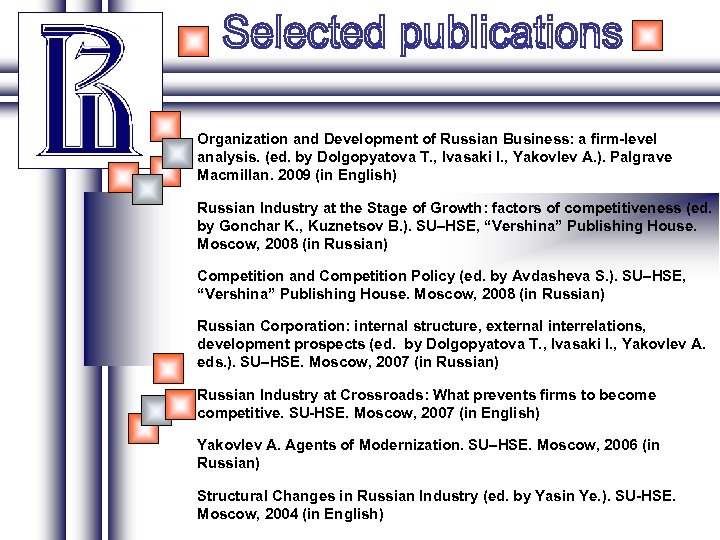 Selected publications

Organization and Development of Russian Business: a firm-level analysis. (ed. by Dolgopyatova T., Ivasaki I., Yakovlev A.). Palgrave Macmillan. 2009 (in English)

Russian Industry at the Stage of Growth: factors of competitiveness (ed. by Gonchar K., Kuznetsov B.). SU–HSE, “Vershina” Publishing House. Moscow, 2008 (in Russian)

Competition and Competition Policy (ed. by Avdasheva S.). SU–HSE, “Vershina” Publishing House. Moscow, 2008 (in Russian)

Russian Corporation: internal structure, external interrelations, development prospects (ed. by Dolgopyatova T., Ivasaki I., Yakovlev A. eds.). SU–HSE. Moscow, 2007 (in Russian)

Russian Industry at Crossroads: What prevents firms to become competitive. SU-HSE. Moscow, 2007 (in English)

Yakovlev A. Agents of Modernization. SU–HSE. Moscow, 2006 (in Russian)

Structural Changes in Russian Industry (ed. by Yasin Ye.). SU-HSE. Moscow, 2004 (in English)